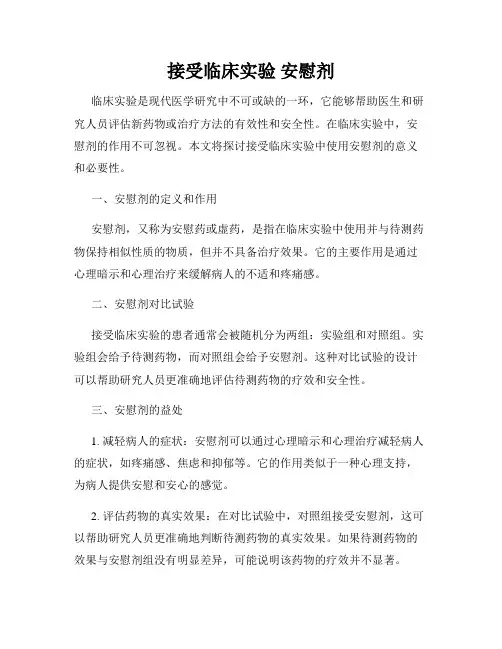 接受临床实验 安慰剂

临床实验是现代医学研究中不可或缺的一环，它能够帮助医生和研究人员评估新药物或治疗方法的有效性和安全性。在临床实验中，安慰剂的作用不可忽视。本文将探讨接受临床实验中使用安慰剂的意义和必要性。

一、安慰剂的定义和作用

安慰剂，又称为安慰药或虚药，是指在临床实验中使用并与待测药物保持相似性质的物质，但并不具备治疗效果。它的主要作用是通过心理暗示和心理治疗来缓解病人的不适和疼痛感。

二、安慰剂对比试验

接受临床实验的患者通常会被随机分为两组：实验组和对照组。实验组会给予待测药物，而对照组会给予安慰剂。这种对比试验的设计可以帮助研究人员更准确地评估待测药物的疗效和安全性。

三、安慰剂的益处

1. 减轻病人的症状：安慰剂可以通过心理暗示和心理治疗减轻病人的症状，如疼痛感、焦虑和抑郁等。它的作用类似于一种心理支持，为病人提供安慰和安心的感觉。

2. 评估药物的真实效果：在对比试验中，对照组接受安慰剂，这可以帮助研究人员更准确地判断待测药物的真实效果。如果待测药物的效果与安慰剂组没有明显差异，可能说明该药物的疗效并不显著。